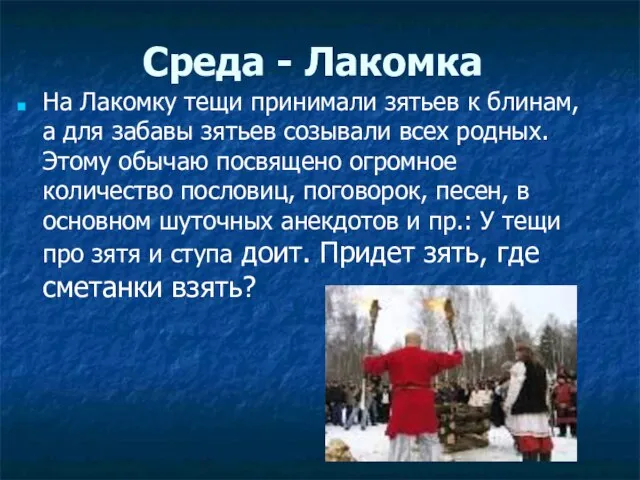 Среда - Лакомка

На Лакомку тещи принимали зятьев к блинам, а для забавы зятьев созывали всех родных. Этому обычаю посвящено огромное количество пословиц, поговорок, песен, в основном шуточных анекдотов и пр.: У тещи про зятя и ступа доит. Придет зять, где сметанки взять?